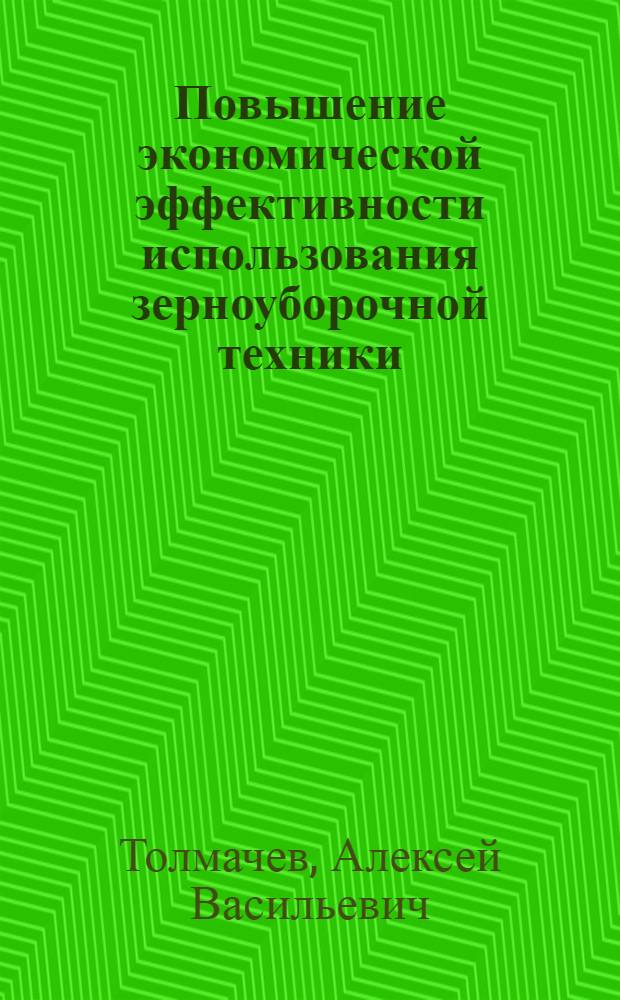 Повышение экономической эффективности использования зерноуборочной техники

Толмачев, Алексей Васильевич